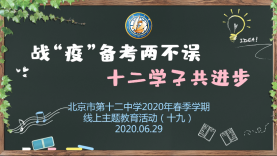 IDEA!

战“疫”备考两不误

十二学子共进步

北京市第十二中学2020年春季学期
线上主题教育活动（十九）
2020.06.29